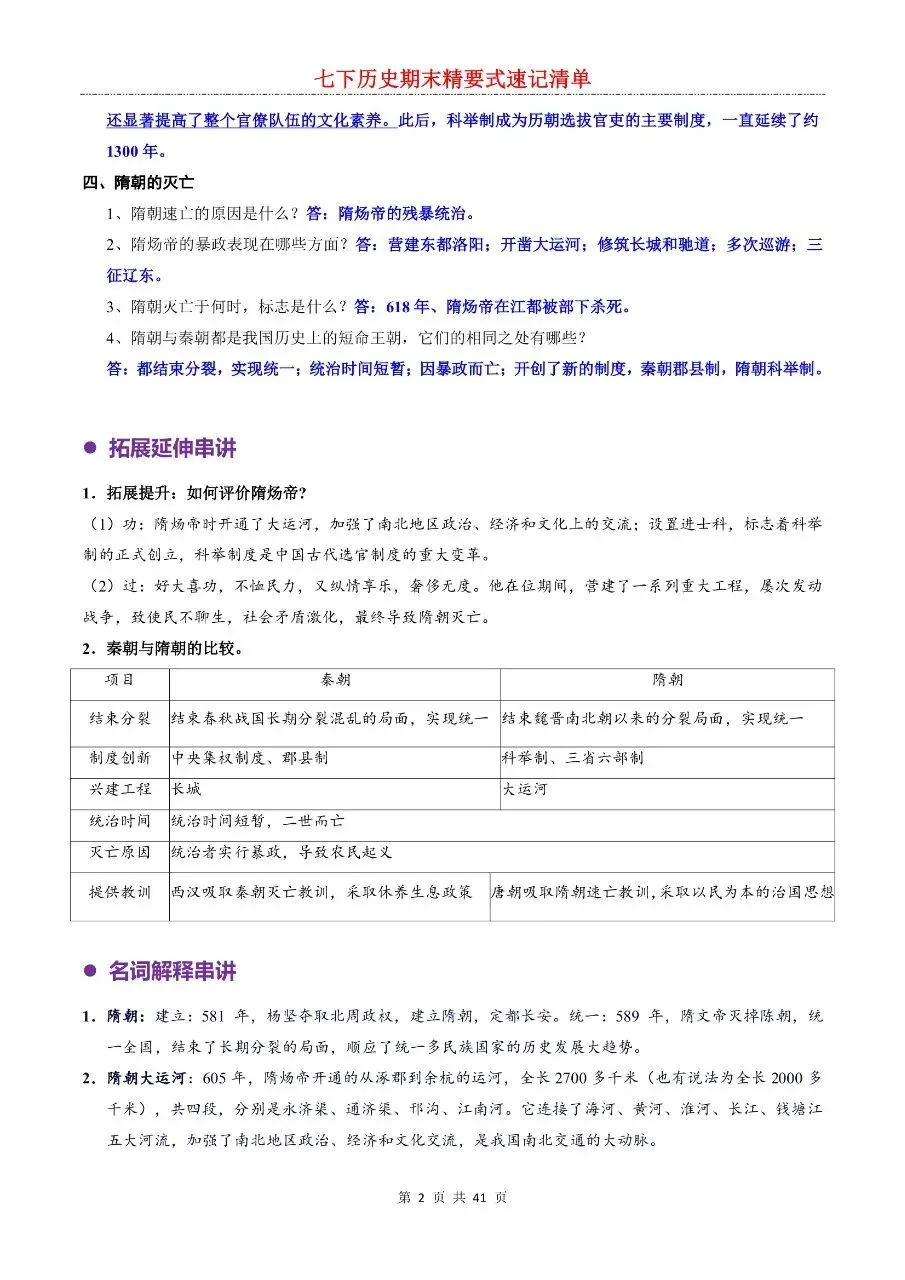 七下历史期末精要式速记清单

还显著提高了整个官僚队伍的文化素养。此后，科举制成为历朝选拔官吏的主要制度，一直延续了约1300年。

四、隋朝的灭亡

1、隋朝速亡的原因是什么？答：隋炀帝的残暴统治。

2、隋炀帝的暴政表现在哪些方面？答：营建东都洛阳；开凿大运河；修筑长城和驰道；多次巡游；三征辽东。

3、隋朝灭亡于何时，标志是什么？答：618年、隋炀帝在江都被部下杀死。

4、隋朝与秦朝都是我国历史上的短命王朝，它们的相同之处有哪些？

答：都结束分裂，实现统一；统治时间短暂；因暴政而亡；开创了新的制度，秦朝郡县制，隋朝科举制。

• 拓展延伸串讲

1．拓展提升：如何评价隋炀帝?

（1）功：隋炀帝时开通了大运河，加强了南北地区政治、经济和文化上的交流；设置进士科，标志着科举制的正式创立，科举制度是中国古代选官制度的重大变革。

（2）过：好大喜功，不恤民力，又纵情享乐，奢侈无度。他在位期间，营建了一系列重大工程，屡次发动战争，致使民不聊生，社会矛盾激化，最终导致隋朝灭亡。

2．秦朝与隋朝的比较。

| 项目 | 秦朝 | 隋朝 |
|---|---|---|
| 结束分裂 | 结束春秋战国长期分裂混乱的局面，实现统一 | 结束魏晋南北朝以来的分裂局面，实现统一 |
| 制度创新 | 中央集权制度、郡县制 | 科举制、三省六部制 |
| 兴建工程 | 长城 | 大运河 |
| 统治时间 | 统治时间短暂，二世而亡 | |
| 灭亡原因 | 统治者实行暴政，导致农民起义 | |
| 提供教训 | 西汉吸取秦朝灭亡教训，采取休养生息政策 | 唐朝吸取隋朝速亡教训，采取以民为本的治国思想 |

• 名词解释串讲

1．隋朝：建立：581年，杨坚夺取北周政权，建立隋朝，定都长安。统一：589年，隋文帝灭掉陈朝，统一全国，结束了长期分裂的局面，顺应了统一多民族国家的历史发展大趋势。

2．隋朝大运河：605年，隋炀帝开通的从涿郡到余杭的运河，全长2700多千米（也有说法为全长2000多千米），共四段，分别是永济渠、通济渠、邗沟、江南河。它连接了海河、黄河、淮河、长江、钱塘江五大河流，加强了南北地区政治、经济和文化交流，是我国南北交通的大动脉。

第2页 共41页